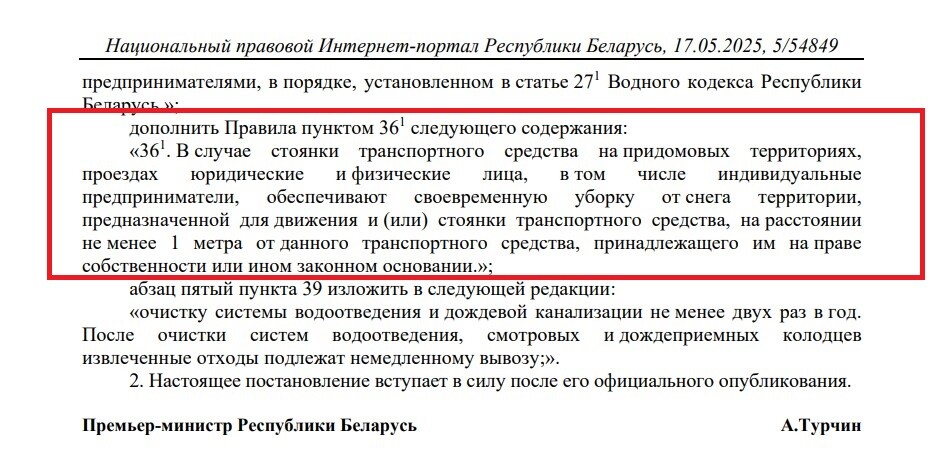 Национальный правовой Интернет-портал Республики Беларусь, 17.05.2025, 5/54849

предпринимателями, в порядке, установленном в статье $27^1$ Водного кодекса Республики Беларусь.»;

дополнить Правила пунктом $36^1$ следующего содержания:

«$36^1$. В случае стоянки транспортного средства на придомовых территориях, проездах юридические и физические лица, в том числе индивидуальные предприниматели, обеспечивают своевременную уборку от снега территории, предназначенной для движения и (или) стоянки транспортного средства, на расстоянии не менее 1 метра от данного транспортного средства, принадлежащего им на праве собственности или ином законном основании.»;

абзац пятый пункта 39 изложить в следующей редакции:

«очистку системы водоотведения и дождевой канализации не менее двух раз в год. После очистки систем водоотведения, смотровых и дождеприемных колодцев извлеченные отходы подлежат немедленному вывозу;».

2. Настоящее постановление вступает в силу после его официального опубликования.

Премьер-министр Республики Беларусь А.Турчин